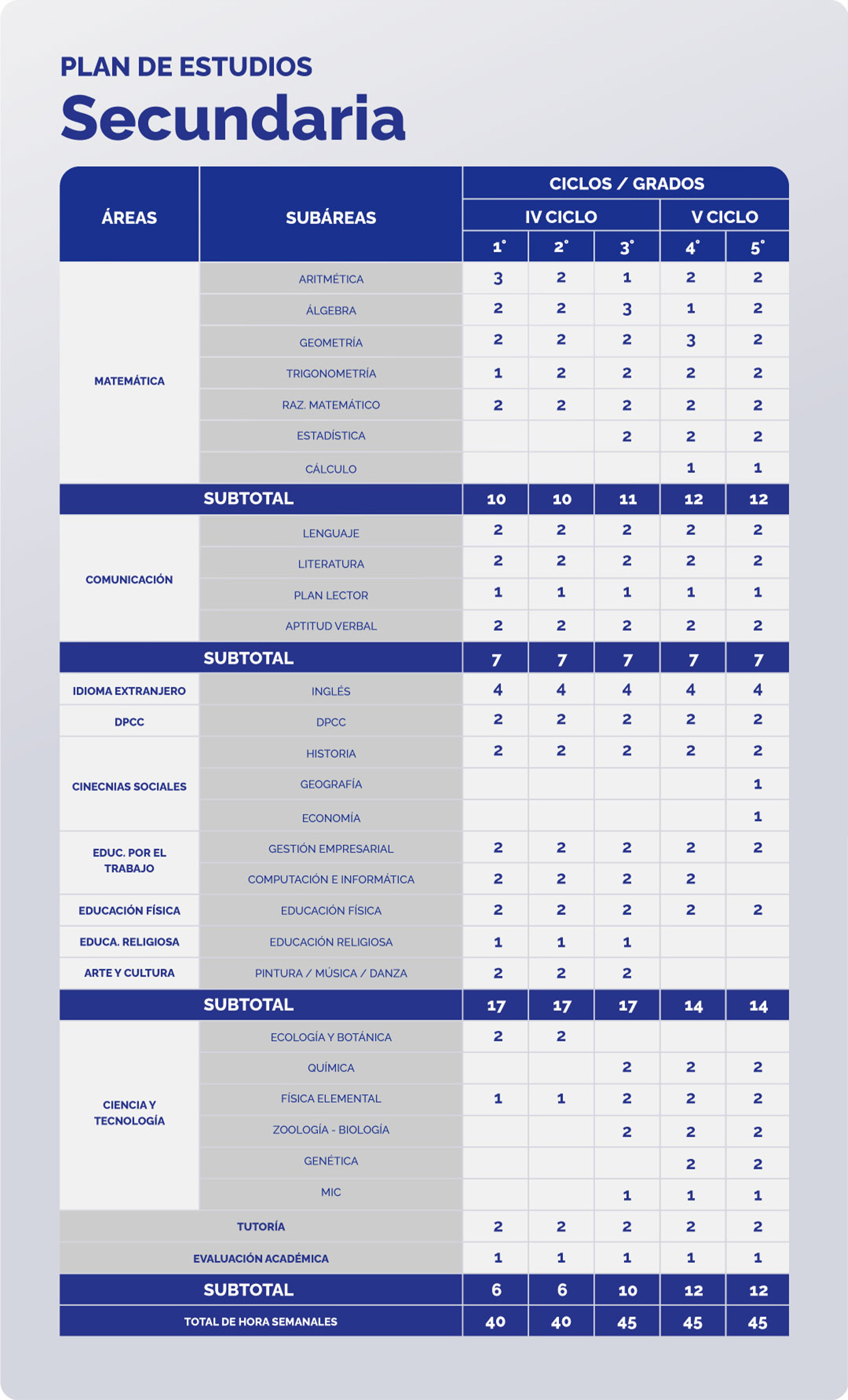 PLAN DE ESTUDIOS

Secundaria

| ÁREAS | SUBÁREAS | CICLOS / GRADOS | | | | |
|---|---|---|---|---|---|---|
| | | IV CICLO | | | V CICLO | |
| | | 1° | 2° | 3° | 4° | 5° |
| MATEMÁTICA | ARITMÉTICA | 3 | 2 | 1 | 2 | 2 |
| | ÁLGEBRA | 2 | 2 | 3 | 1 | 2 |
| | GEOMETRÍA | 2 | 2 | 2 | 3 | 2 |
| | TRIGONOMETRÍA | 1 | 2 | 2 | 2 | 2 |
| | RAZ. MATEMÁTICO | 2 | 2 | 2 | 2 | 2 |
| | ESTADÍSTICA | | | 2 | 2 | 2 |
| | CÁLCULO | | | | 1 | 1 |
| SUBTOTAL | | 10 | 10 | 11 | 12 | 12 |
| COMUNICACIÓN | LENGUAJE | 2 | 2 | 2 | 2 | 2 |
| | LITERATURA | 2 | 2 | 2 | 2 | 2 |
| | PLAN LECTOR | 1 | 1 | 1 | 1 | 1 |
| | APTITUD VERBAL | 2 | 2 | 2 | 2 | 2 |
| SUBTOTAL | | 7 | 7 | 7 | 7 | 7 |
| IDIOMA EXTRANJERO | INGLÉS | 4 | 4 | 4 | 4 | 4 |
| DPCC | DPCC | 2 | 2 | 2 | 2 | 2 |
| CINECNIAS SOCIALES | HISTORIA | 2 | 2 | 2 | 2 | 2 |
| | GEOGRAFÍA | | | | | 1 |
| | ECONOMÍA | | | | | 1 |
| EDUC. POR EL TRABAJO | GESTIÓN EMPRESARIAL | 2 | 2 | 2 | 2 | 2 |
| | COMPUTACIÓN E INFORMÁTICA | 2 | 2 | 2 | 2 | |
| EDUCACIÓN FÍSICA | EDUCACIÓN FÍSICA | 2 | 2 | 2 | 2 | 2 |
| EDUCA. RELIGIOSA | EDUCACIÓN RELIGIOSA | 1 | 1 | 1 | | |
| ARTE Y CULTURA | PINTURA / MÚSICA / DANZA | 2 | 2 | 2 | | |
| SUBTOTAL | | 17 | 17 | 17 | 14 | 14 |
| CIENCIA Y TECNOLOGÍA | ECOLOGÍA Y BOTÁNICA | 2 | 2 | | | |
| | QUÍMICA | | | 2 | 2 | 2 |
| | FÍSICA ELEMENTAL | 1 | 1 | 2 | 2 | 2 |
| | ZOOLOGÍA - BIOLOGÍA | | | 2 | 2 | 2 |
| | GENÉTICA | | | | 2 | 2 |
| | MIC | | | 1 | 1 | 1 |
| TUTORÍA | | 2 | 2 | 2 | 2 | 2 |
| EVALUACIÓN ACADÉMICA | | 1 | 1 | 1 | 1 | 1 |
| SUBTOTAL | | 6 | 6 | 10 | 12 | 12 |
| TOTAL DE HORA SEMANALES | | 40 | 40 | 45 | 45 | 45 |